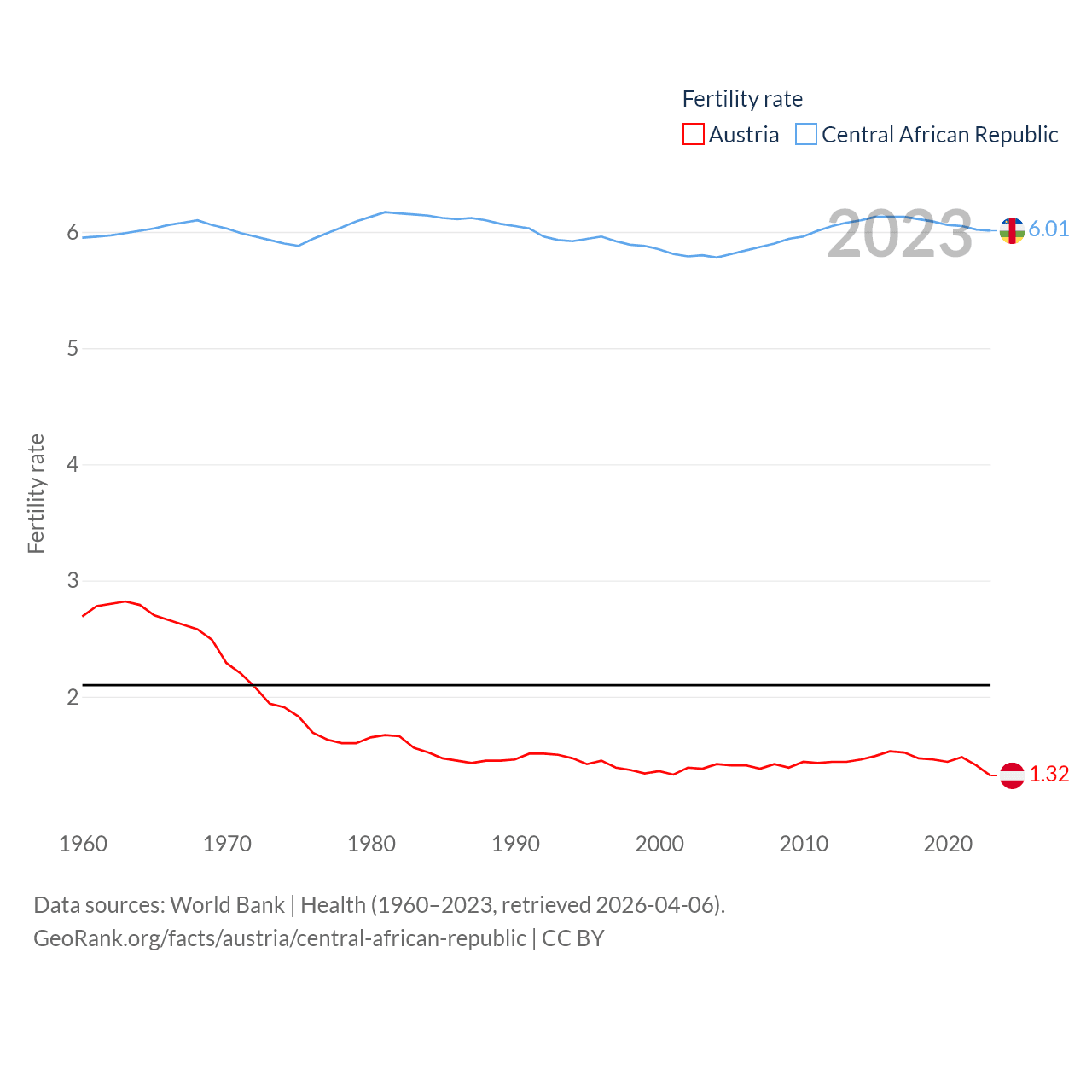 Fertility rate
Austria Central African Republic

2023

6.01

1.32

Fertility rate

6
5
4
3
2

1960 1970 1980 1990 2000 2010 2020

Data sources: World Bank | Health (1960–2023, retrieved 2026-04-06).
GeoRank.org/facts/austria/central-african-republic | CC BY